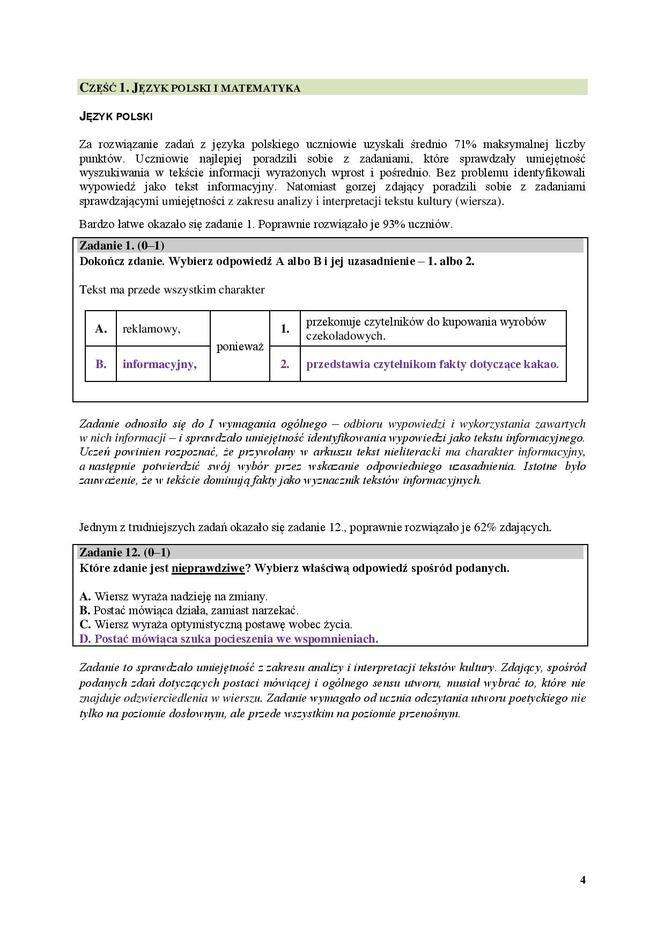 CZĘŚĆ 1. JĘZYK POLSKI I MATEMATYKA

JĘZYK POLSKI

Za rozwiązanie zadań z języka polskiego uczniowie uzyskali średnio 71% maksymalnej liczby punktów. Uczniowie najlepiej poradzili sobie z zadaniami, które sprawdzały umiejętność wyszukiwania w tekście informacji wyrażonych wprost i pośrednio. Bez problemu identyfikowali wypowiedź jako tekst informacyjny. Natomiast gorzej zdający poradzili sobie z zadaniami sprawdzającymi umiejętności z zakresu analizy i interpretacji tekstu kultury (wiersza).

Bardzo łatwe okazało się zadanie 1. Poprawnie rozwiązało je 93% uczniów.

Zadanie 1. (0–1)
Dokończ zdanie. Wybierz odpowiedź A albo B i jej uzasadnienie – 1. albo 2.

Tekst ma przede wszystkim charakter

| A. | reklamowy, | ponieważ | 1. | przekonuje czytelników do kupowania wyrobów czekoladowych. |
|---|---|---|---|---|
| B. | informacyjny, | | 2. | przedstawia czytelnikom fakty dotyczące kakao. |

Zadanie odnosiło się do I wymagania ogólnego – odbioru wypowiedzi i wykorzystania zawartych w nich informacji – i sprawdzało umiejętność identyfikowania wypowiedzi jako tekstu informacyjnego. Uczeń powinien rozpoznać, że przywołany w arkuszu tekst nieliteracki ma charakter informacyjny, a następnie potwierdzić swój wybór przez wskazanie odpowiedniego uzasadnienia. Istotne było zauważenie, że w tekście dominują fakty jako wyznacznik tekstów informacyjnych.

Jednym z trudniejszych zadań okazało się zadanie 12., poprawnie rozwiązało je 62% zdających.

Zadanie 12. (0–1)
Które zdanie jest nieprawdziwe? Wybierz właściwą odpowiedź spośród podanych.

A. Wiersz wyraża nadzieję na zmiany.
B. Postać mówiąca działa, zamiast narzekać.
C. Wiersz wyraża optymistyczną postawę wobec życia.
D. Postać mówiąca szuka pocieszenia we wspomnieniach.

Zadanie to sprawdzało umiejętność z zakresu analizy i interpretacji tekstów kultury. Zdający, spośród podanych zdań dotyczących postaci mówiącej i ogólnego sensu utworu, musiał wybrać to, które nie znajduje odzwierciedlenia w wierszu. Zadanie wymagało od ucznia odczytania utworu poetyckiego nie tylko na poziomie dosłownym, ale przede wszystkim na poziomie przenośnym.

4